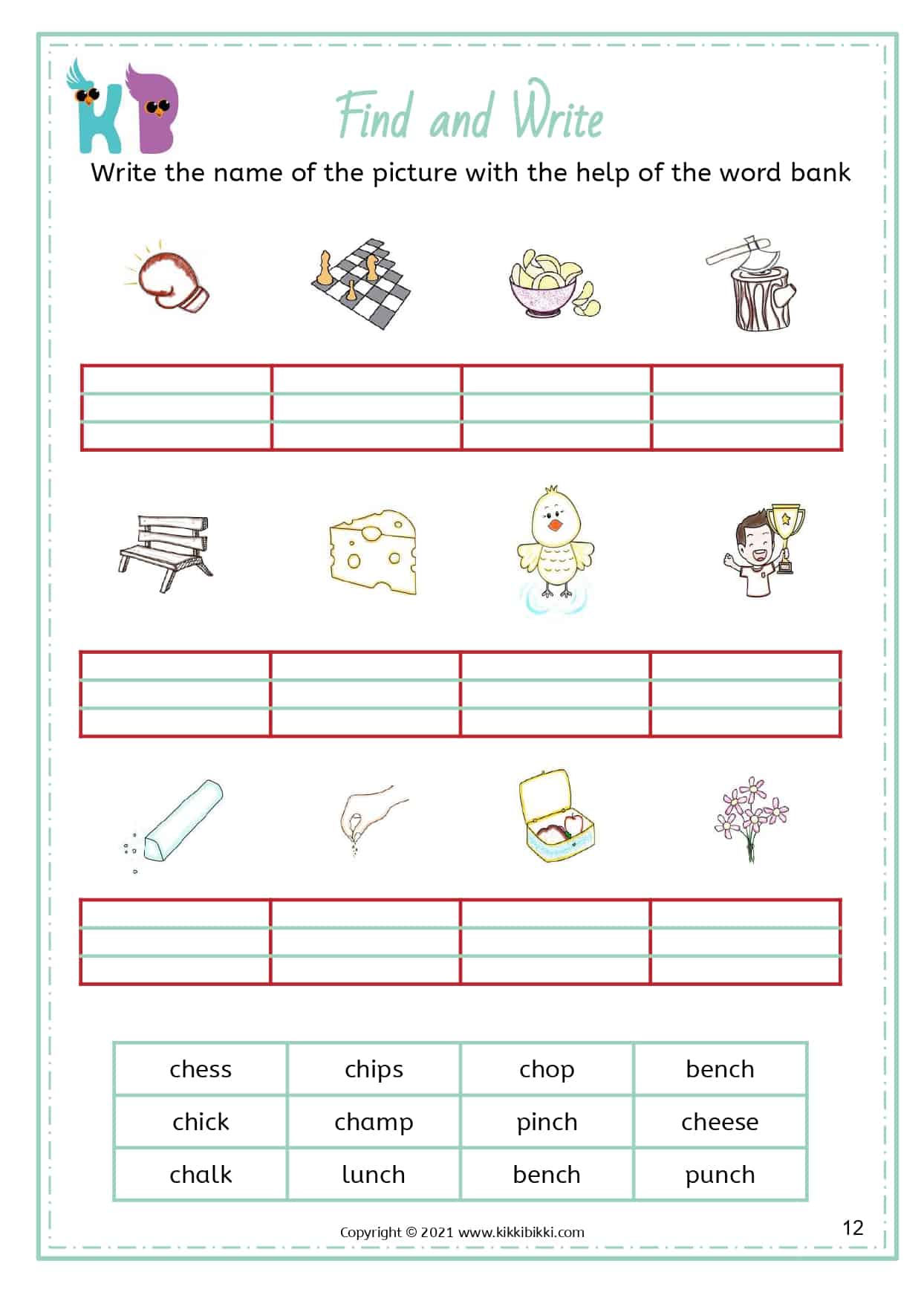 KB

Find and Write

Write the name of the picture with the help of the word bank

| chess | chips | chop | bench |
|---|---|---|---|
| chick | champ | pinch | cheese |
| chalk | lunch | bench | punch |

Copyright © 2021 www.kikkibikki.com

12